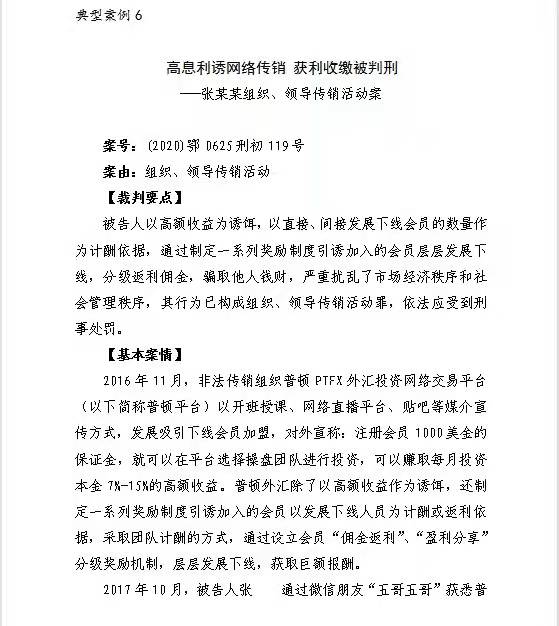 典型案例 6

高息利诱网络传销 获利收缴被判刑
——张某某组织、领导传销活动案

案号：(2020)鄂 0625 刑初 119 号

案由：组织、领导传销活动

【裁判要点】

被告人以高额收益为诱饵，以直接、间接发展下线会员的数量作为计酬依据，通过制定一系列奖励制度引诱加入的会员层层发展下线，分级返利佣金，骗取他人钱财，严重扰乱了市场经济秩序和社会管理秩序，其行为已构成组织、领导传销活动罪，依法应受到刑事处罚。

【基本案情】

2016 年 11 月，非法传销组织普顿 PTFX 外汇投资网络交易平台（以下简称普顿平台）以开班授课、网络直播平台、贴吧等媒介宣传方式，发展吸引下线会员加盟，对外宣称：注册会员 1000 美金的保证金，就可以在平台选择操盘团队进行投资，可以赚取每月投资本金 7%-15%的高额收益。普顿外汇除了以高额收益作为诱饵，还制定一系列奖励制度引诱加入的会员以发展下线人员为计酬或返利依据，采取团队计酬的方式，通过设立会员“佣金返利”、“盈利分享”分级奖励机制，层层发展下线，获取巨额报酬。

2017 年 10 月，被告人张　　通过微信朋友“五哥五哥”获悉普